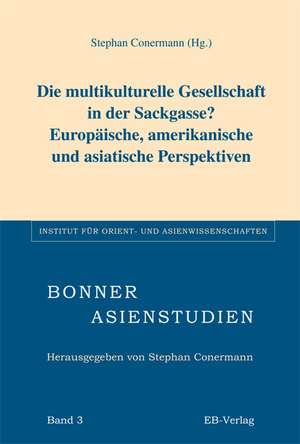 Stephan Conermann (Hg.)

Die multikulturelle Gesellschaft in der Sackgasse? Europäische, amerikanische und asiatische Perspektiven

INSTITUT FÜR ORIENT- UND ASIENWISSENSCHAFTEN

BONNER
ASIENSTUDIEN

Herausgegeben von Stephan Conermann

Band 3

EB-Verlag